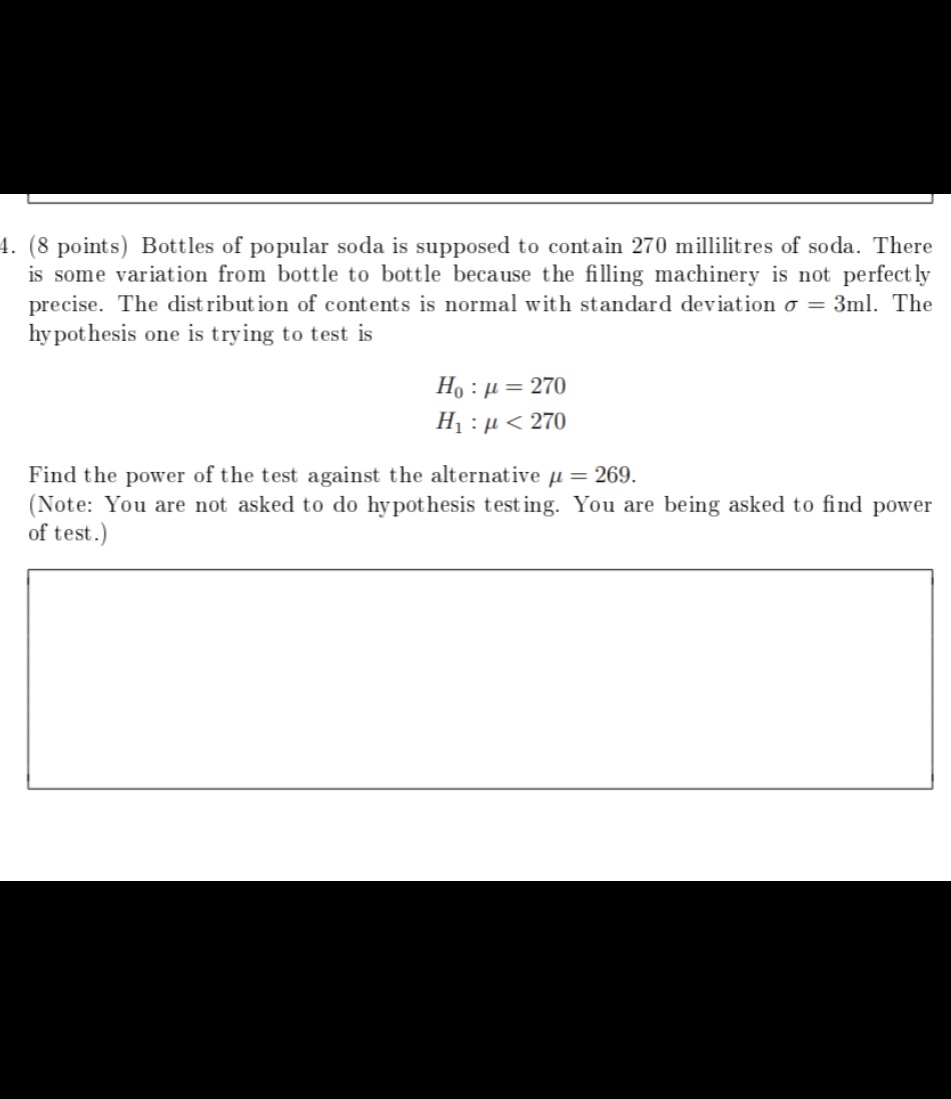 4. (8 points) Bottles of popular soda is supposed to contain 270 millilitres of soda. There is some variation from bottle to bottle because the filling machinery is not perfectly precise. The distribution of contents is normal with standard deviation $\sigma = 3$ml. The hypothesis one is trying to test is

$H_0 : \mu = 270$
$H_1 : \mu < 270$

Find the power of the test against the alternative $\mu = 269$.
(Note: You are not asked to do hypothesis testing. You are being asked to find power of test.)